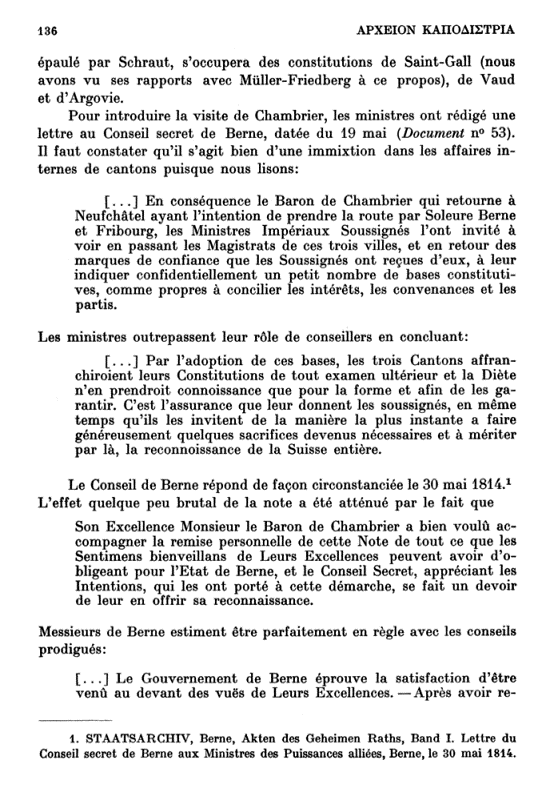 136 ΑΡΧΕΙΟΝ ΚΑΠΟΔΙΣΤΡΙΑ

épaulé par Schraut, s'occupera des constitutions de Saint-Gall (nous avons vu ses rapports avec Müller-Friedberg à ce propos), de Vaud et d'Argovie.

Pour introduire la visite de Chambrier, les ministres ont rédigé une lettre au Conseil secret de Berne, datée du 19 mai (Document nº 53). Il faut constater qu'il s'agit bien d'une immixtion dans les affaires internes de cantons puisque nous lisons:

[...] En conséquence le Baron de Chambrier qui retourne à Neufchâtel ayant l'intention de prendre la route par Soleure Berne et Fribourg, les Ministres Impériaux Soussignés l'ont invité à voir en passant les Magistrats de ces trois villes, et en retour des marques de confiance que les Soussignés ont reçues d'eux, à leur indiquer confidentiellement un petit nombre de bases constitutives, comme propres à concilier les intérêts, les convenances et les partis.

Les ministres outrepassent leur rôle de conseillers en concluant:

[...] Par l'adoption de ces bases, les trois Cantons affranchiroient leurs Constitutions de tout examen ultérieur et la Diète n'en prendroit connoissance que pour la forme et afin de les garantir. C'est l'assurance que leur donnent les soussignés, en même temps qu'ils les invitent de la manière la plus instante a faire généreusement quelques sacrifices devenus nécessaires et à mériter par là, la reconnoissance de la Suisse entière.

Le Conseil de Berne répond de façon circonstanciée le 30 mai 1814.$^1$ L'effet quelque peu brutal de la note a été atténué par le fait que

Son Excellence Monsieur le Baron de Chambrier a bien voulû accompagner la remise personnelle de cette Note de tout ce que les Sentimens bienveillans de Leurs Excellences peuvent avoir d'obligeant pour l'Etat de Berne, et le Conseil Secret, appréciant les Intentions, qui les ont porté à cette démarche, se fait un devoir de leur en offrir sa reconnaissance.

Messieurs de Berne estiment être parfaitement en règle avec les conseils prodigués:

[...] Le Gouvernement de Berne éprouve la satisfaction d'être venû au devant des vuës de Leurs Excellences. — Après avoir re-

1. STAATSARCHIV, Berne, Akten des Geheimen Raths, Band I. Lettre du Conseil secret de Berne aux Ministres des Puissances alliées, Berne, le 30 mai 1814.